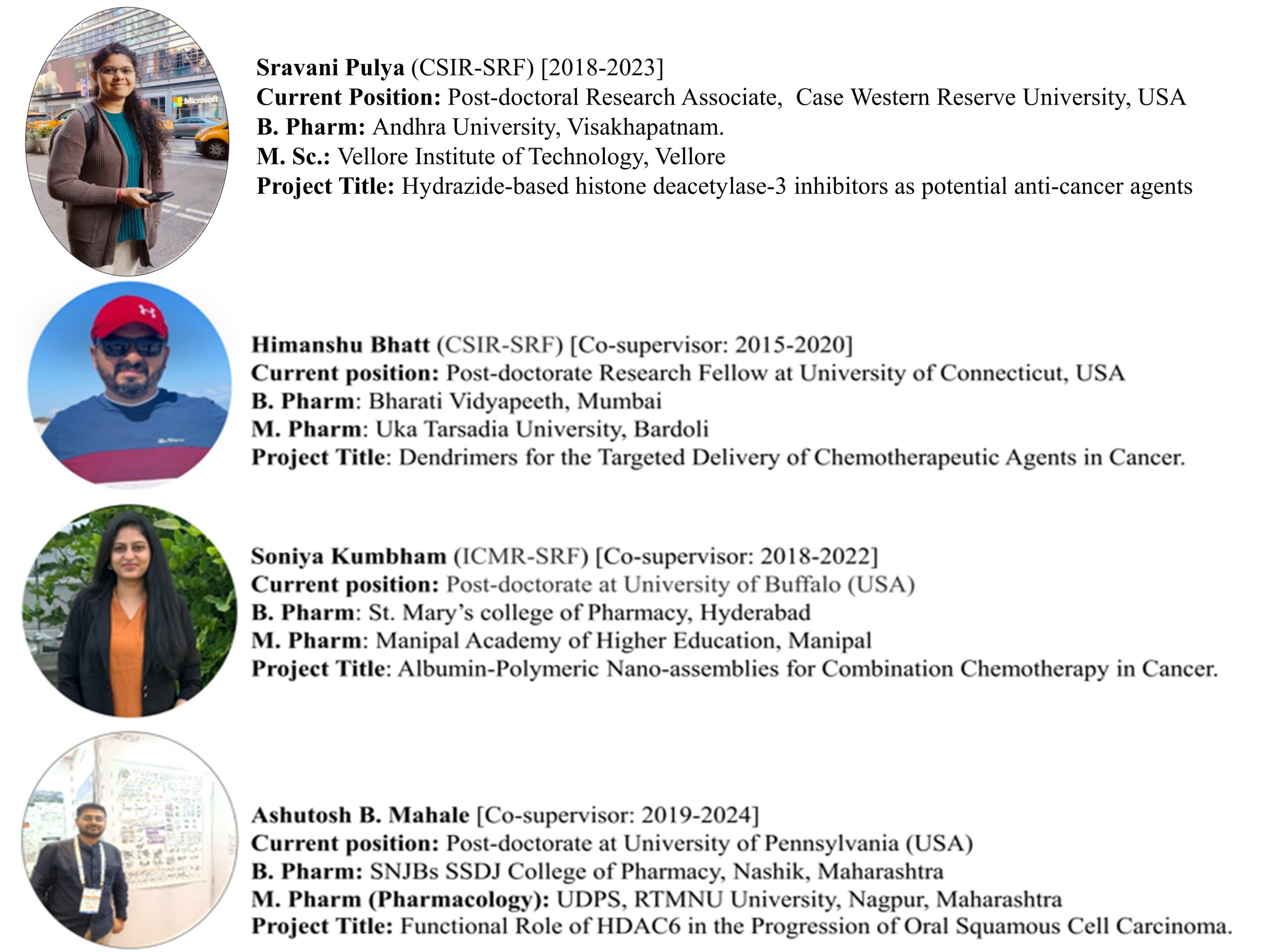 Microsoft

Sravani Pulya (CSIR-SRF) [2018-2023]
Current Position: Post-doctoral Research Associate, Case Western Reserve University, USA
B. Pharm: Andhra University, Visakhapatnam.
M. Sc.: Vellore Institute of Technology, Vellore
Project Title: Hydrazide-based histone deacetylase-3 inhibitors as potential anti-cancer agents

Himanshu Bhatt (CSIR-SRF) [Co-supervisor: 2015-2020]
Current position: Post-doctorate Research Fellow at University of Connecticut, USA
B. Pharm: Bharati Vidyapeeth, Mumbai
M. Pharm: Uka Tarsadia University, Bardoli
Project Title: Dendrimers for the Targeted Delivery of Chemotherapeutic Agents in Cancer.

Soniya Kumbham (ICMR-SRF) [Co-supervisor: 2018-2022]
Current position: Post-doctorate at University of Buffalo (USA)
B. Pharm: St. Mary's college of Pharmacy, Hyderabad
M. Pharm: Manipal Academy of Higher Education, Manipal
Project Title: Albumin-Polymeric Nano-assemblies for Combination Chemotherapy in Cancer.

Ashutosh B. Mahale [Co-supervisor: 2019-2024]
Current position: Post-doctorate at University of Pennsylvania (USA)
B. Pharm: SNJBs SSDJ College of Pharmacy, Nashik, Maharashtra
M. Pharm (Pharmacology): UDPS, RTMNU University, Nagpur, Maharashtra
Project Title: Functional Role of HDAC6 in the Progression of Oral Squamous Cell Carcinoma.